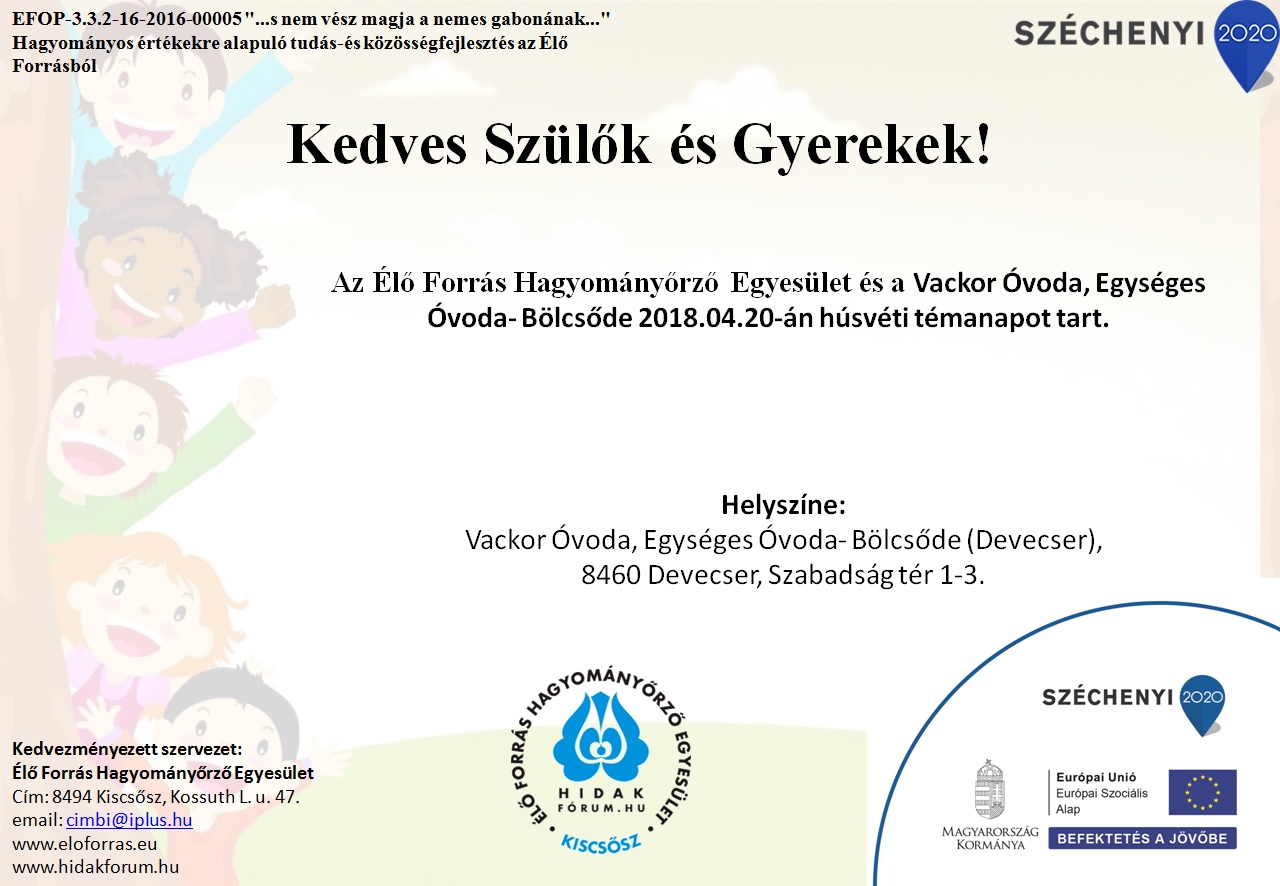 EFOP-3.3.2-16-2016-00005 "...s nem vész magja a nemes gabonának..." Hagyományos értékekre alapuló tudás-és közösségfejlesztés az Élő Forrásból

SZÉCHENYI 2020

Kedves Szülők és Gyerekek!

Az Élő Forrás Hagyományőrző Egyesület és a Vackor Óvoda, Egységes Óvoda- Bölcsőde 2018.04.20-án húsvéti témanapot tart.

Helyszíne:
Vackor Óvoda, Egységes Óvoda- Bölcsőde (Devecser), 8460 Devecser, Szabadság tér 1-3.

Kedvezményezett szervezet:
Élő Forrás Hagyományőrző Egyesület
Cím: 8494 Kiscsősz, Kossuth L. u. 47.
email: cimbi@iplus.hu
www.eloforras.eu
www.hidakforum.hu

ÉLŐ FORRÁS HAGYOMÁNYŐRZŐ EGYESÜLET
HIDAK FÓRUM.HU
KISCSŐSZ

SZÉCHENYI 2020

MAGYARORSZÁG KORMÁNYA

Európai Unió
Európai Szociális Alap

BEFEKTETÉS A JÖVŐBE